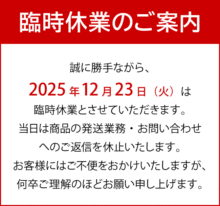 臨時休業のご案内

誠に勝手ながら、
2025年12月23日（火）は
臨時休業とさせていただきます。
当日は商品の発送業務・お問い合わせへのご返信を休止いたします。
お客様にはご不便をおかけいたしますが、
何卒ご理解のほどお願い申し上げます。